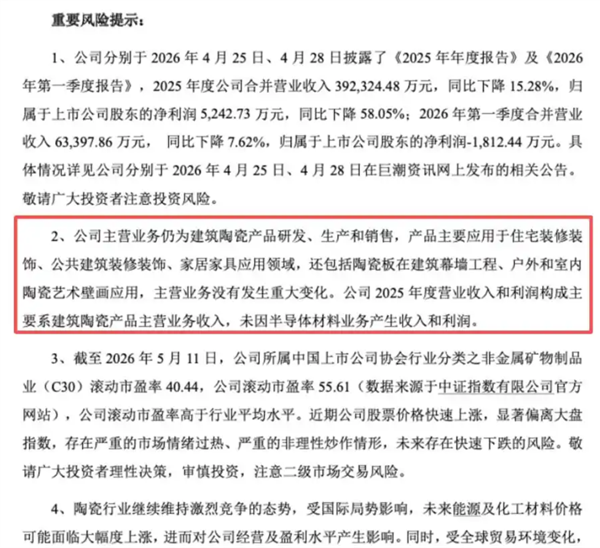 重要风险提示：

1、公司分别于 2026 年 4 月 25 日、4 月 28 日披露了《2025 年年度报告》及《2026 年第一季度报告》，2025 年度公司合并营业收入 392,324.48 万元，同比下降 15.28%，归属于上市公司股东的净利润 5,242.73 万元，同比下降 58.05%；2026 年第一季度合并营业收入 63,397.86 万元， 同比下降 7.62%，归属于上市公司股东的净利润-1,812.44 万元。具体情况详见公司分别于 2026 年 4 月 25 日、4 月 28 日在巨潮资讯网上发布的相关公告。敬请广大投资者注意投资风险。

2、公司主营业务仍为建筑陶瓷产品研发、生产和销售，产品主要应用于住宅装修装饰、公共建筑装修装饰、家居家具应用领域，还包括陶瓷板在建筑幕墙工程、户外和室内陶瓷艺术壁画应用，主营业务没有发生重大变化。公司 2025 年度营业收入和利润构成主要系建筑陶瓷产品主营业务收入，未因半导体材料业务产生收入和利润。

3、截至 2026 年 5 月 11 日，公司所属中国上市公司协会行业分类之非金属矿物制品业（C30）滚动市盈率 40.44，公司滚动市盈率 55.61（数据来源于中证指数有限公司官方网站），公司滚动市盈率高于行业平均水平。近期公司股票价格快速上涨，显著偏离大盘指数，存在严重的市场情绪过热、严重的非理性炒作情形，未来存在快速下跌的风险。敬请广大投资者理性决策，审慎投资，注意二级市场交易风险。

4、陶瓷行业继续维持激烈竞争的态势，受国际局势影响，未来能源及化工材料价格可能面临大幅度上涨，进而对公司经营及盈利水平产生影响。同时，受全球贸易环境变化，